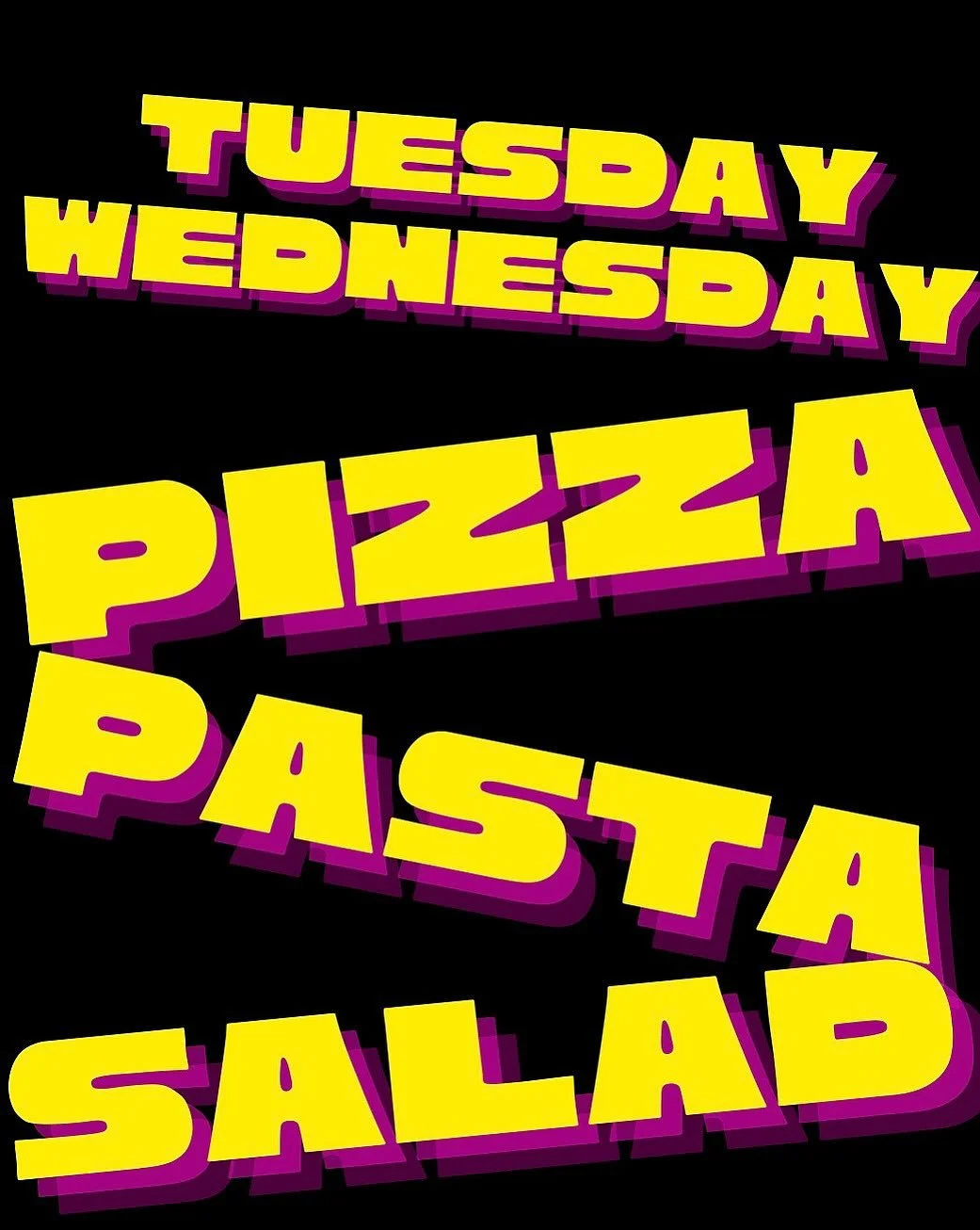 TUESDAY
WEDNESDAY
PIZZA
PASTA
SALAD